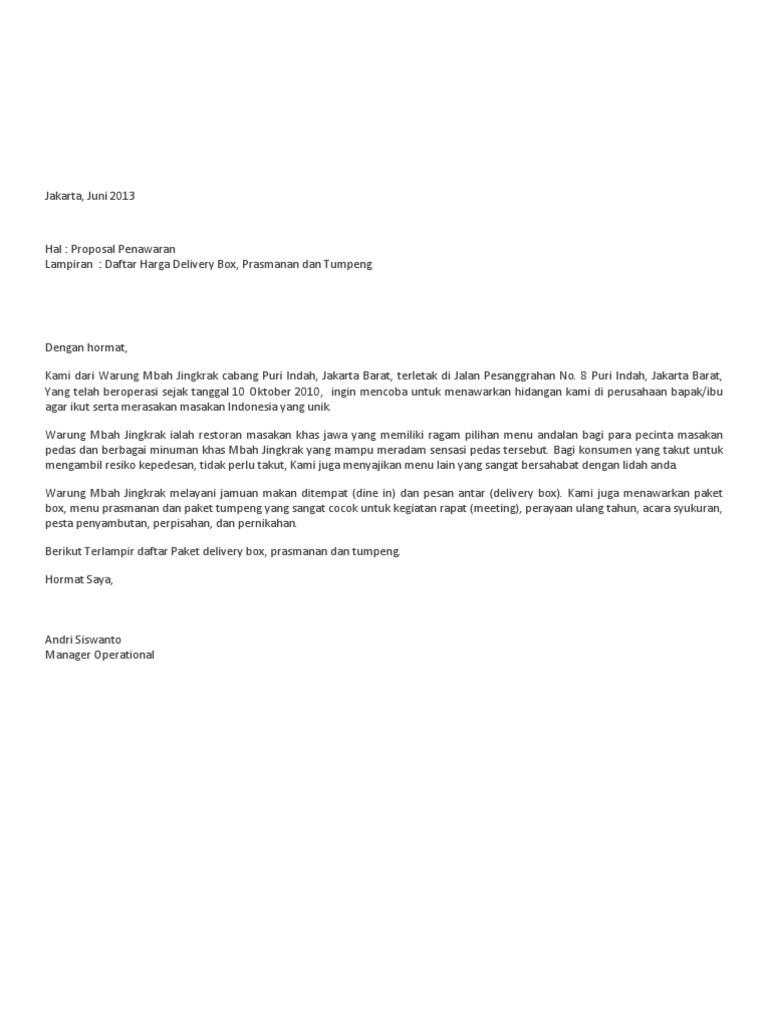 Jakarta, Juni 2013

Hal : Proposal Penawaran
Lampiran : Daftar Harga Delivery Box, Prasmanan dan Tumpeng

Dengan hormat,

Kami dari Warung Mbah Jingkrak cabang Puri Indah, Jakarta Barat, terletak di Jalan Pesanggrahan No. 8 Puri Indah, Jakarta Barat, Yang telah beroperasi sejak tanggal 10 Oktober 2010, ingin mencoba untuk menawarkan hidangan kami di perusahaan bapak/ibu agar ikut serta merasakan masakan Indonesia yang unik.

Warung Mbah Jingkrak ialah restoran masakan khas jawa yang memiliki ragam pilihan menu andalan bagi para pecinta masakan pedas dan berbagai minuman khas Mbah Jingkrak yang mampu meradam sensasi pedas tersebut. Bagi konsumen yang takut untuk mengambil resiko kepedesan, tidak perlu takut, Kami juga menyajikan menu lain yang sangat bersahabat dengan lidah anda.

Warung Mbah Jingkrak melayani jamuan makan ditempat (dine in) dan pesan antar (delivery box). Kami juga menawarkan paket box, menu prasmanan dan paket tumpeng yang sangat cocok untuk kegiatan rapat (meeting), perayaan ulang tahun, acara syukuran, pesta penyambutan, perpisahan, dan pernikahan.

Berikut Terlampir daftar Paket delivery box, prasmanan dan tumpeng.

Hormat Saya,

Andri Siswanto
Manager Operational